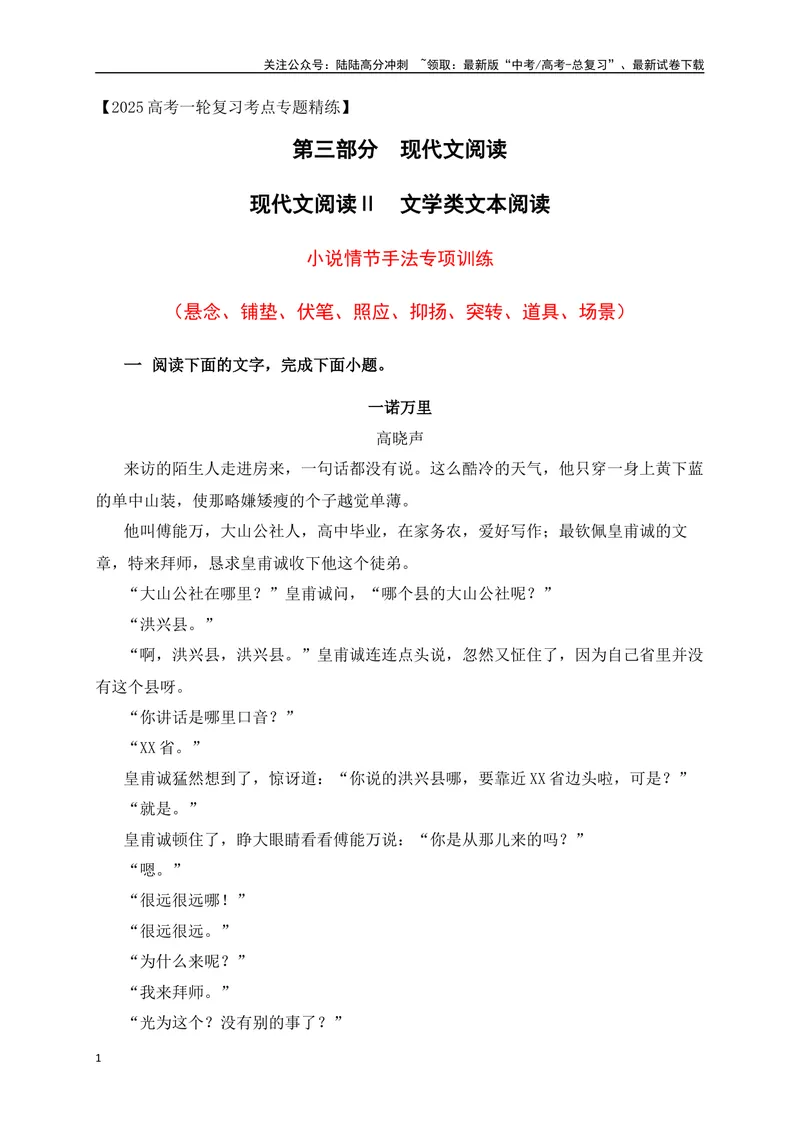 关注公众号：陆陆高分冲刺 ~领取：最新版“中考/高考-总复习”、最新试卷下载

【2025高考一轮复习考点专题精练】

第三部分 现代文阅读

现代文阅读Ⅱ 文学类文本阅读

小说情节手法专项训练

（悬念、铺垫、伏笔、照应、抑扬、突转、道具、场景）

一 阅读下面的文字，完成下面小题。

一诺万里

高晓声

来访的陌生人走进房来，一句话都没有说。这么酷冷的天气，他只穿一身上黄下蓝的单中山装，使那略嫌矮瘦的个子越觉单薄。

他叫傅能万，大山公社人，高中毕业，在家务农，爱好写作；最钦佩皇甫诚的文章，特来拜师，恳求皇甫诚收下他这个徒弟。

“大山公社在哪里？”皇甫诚问，“哪个县的大山公社呢？”

“洪兴县。”

“啊，洪兴县，洪兴县。”皇甫诚连连点头说，忽然又怔住了，因为自己省里并没有这个县呀。

“你讲话是哪里口音？”

“XX省。”

皇甫诚猛然想到了，惊讶道：“你说的洪兴县哪，要靠近XX省边头啦，可是？”

“就是。”

皇甫诚顿住了，睁大眼睛看看傅能万说：“你是从那儿来的吗？”

“嗯。”

“很远很远哪！”

“很远很远。”

“为什么来呢？”

“我来拜师。”

“光为这个？没有别的事了？”

1